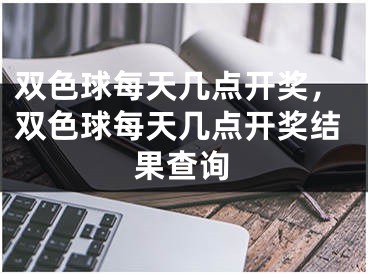 双色球每天几点开奖，双色球每天几点开奖结果查询